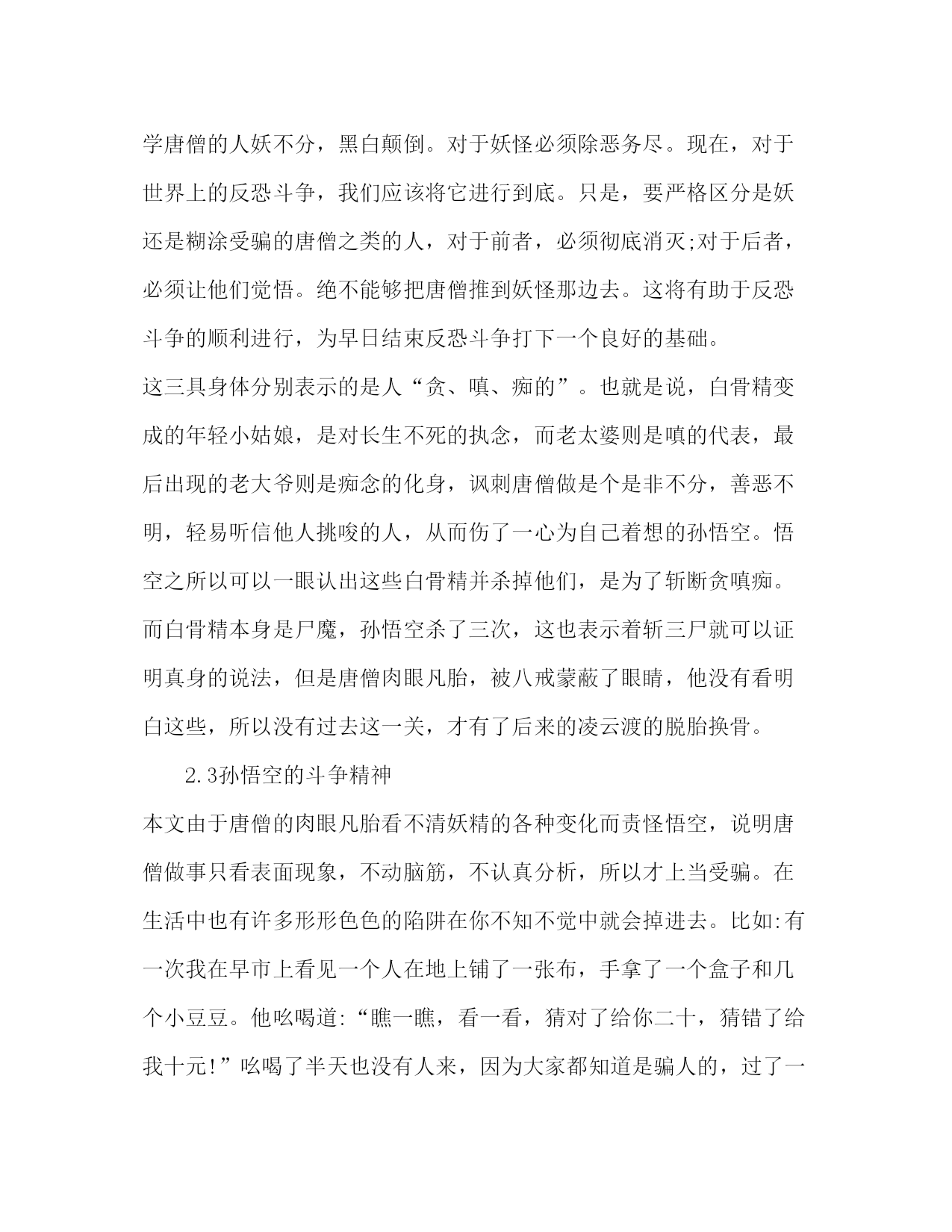 学唐僧的人妖不分，黑白颠倒。对于妖怪必须除恶务尽。现在，对于世界上的反恐斗争，我们应该将它进行到底。只是，要严格区分是妖还是糊涂受骗的唐僧之类的人，对于前者，必须彻底消灭;对于后者，必须让他们觉悟。绝不能够把唐僧推到妖怪那边去。这将有助于反恐斗争的顺利进行，为早日结束反恐斗争打下一个良好的基础。

这三具身体分别表示的是人“贪、嗔、痴的”。也就是说，白骨精变成的年轻小姑娘，是对长生不死的执念，而老太婆则是嗔的代表，最后出现的老大爷则是痴念的化身，讽刺唐僧做是个是非不分，善恶不明，轻易听信他人挑唆的人，从而伤了一心为自己着想的孙悟空。悟空之所以可以一眼认出这些白骨精并杀掉他们，是为了斩断贪嗔痴。而白骨精本身是尸魔，孙悟空杀了三次，这也表示着斩三尸就可以证明真身的说法，但是唐僧肉眼凡胎，被八戒蒙蔽了眼睛，他没有看明白这些，所以没有过去这一关，才有了后来的凌云渡的脱胎换骨。

2.3孙悟空的斗争精神

本文由于唐僧的肉眼凡胎看不清妖精的各种变化而责怪悟空，说明唐僧做事只看表面现象，不动脑筋，不认真分析，所以才上当受骗。在生活中也有许多形形色色的陷阱在你不知不觉中就会掉进去。比如:有一次我在早市上看见一个人在地上铺了一张布，手拿了一个盒子和几个小豆豆。他吆喝道:“瞧一瞧，看一看，猜对了给你二十，猜错了给我十元!”吆喝了半天也没有人来，因为大家都知道是骗人的，过了一